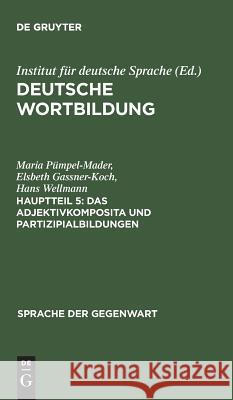 DE GRUYTER

Institut für deutsche Sprache (Ed.)
DEUTSCHE WORTBILDUNG

Maria Pümpel-Mader,
Elsbeth Gassner-Koch,
Hans Wellmann
HAUPTTEIL 5: DAS ADJEKTIVKOMPOSITA UND PARTIZIPIALBILDUNGEN

SPRACHE DER GEGENWART

DE
G

Kraina Książek